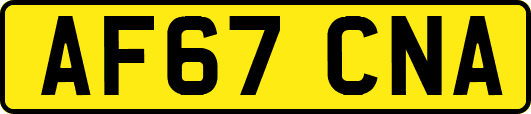 AF67 CNA